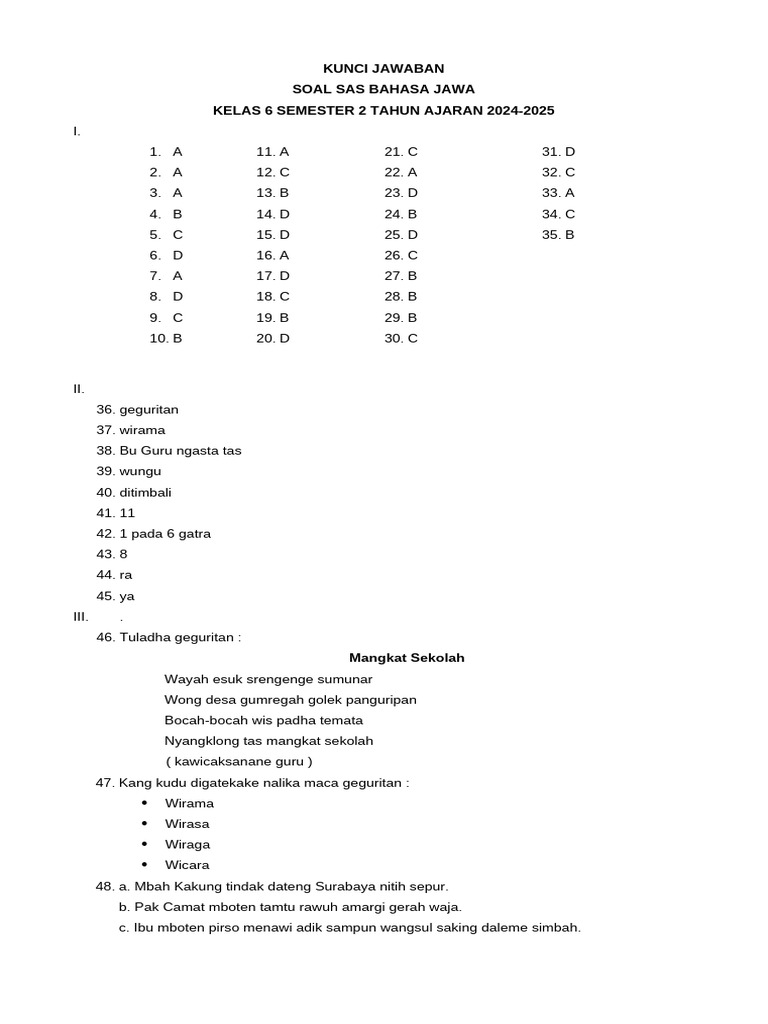 KUNCI JAWABAN
SOAL SAS BAHASA JAWA
KELAS 6 SEMESTER 2 TAHUN AJARAN 2024-2025

I.

1. A
2. A
3. A
4. B
5. C
6. D
7. A
8. D
9. C
10. B

11. A
12. C
13. B
14. D
15. D
16. A
17. D
18. C
19. B
20. D

21. C
22. A
23. D
24. B
25. D
26. C
27. B
28. B
29. B
30. C

31. D
32. C
33. A
34. C
35. B

II.
36. geguritan
37. wirama
38. Bu Guru ngasta tas
39. wungu
40. ditimbali
41. 11
42. 1 pada 6 gatra
43. 8
44. ra
45. ya

III. .
46. Tuladha geguritan :

Mangkat Sekolah

Wayah esuk srengenge sumunar
Wong desa gumregah golek panguripan
Bocah-bocah wis padha temata
Nyangklong tas mangkat sekolah
( kawicaksanane guru )

47. Kang kudu digatekake nalika maca geguritan :
• Wirama
• Wirasa
• Wiraga
• Wicara

48. a. Mbah Kakung tindak dateng Surabaya nitih sepur.
b. Pak Camat mboten tamtu rawuh amargi gerah waja.
c. Ibu mboten pirso menawi adik sampun wangsul saking daleme simbah.